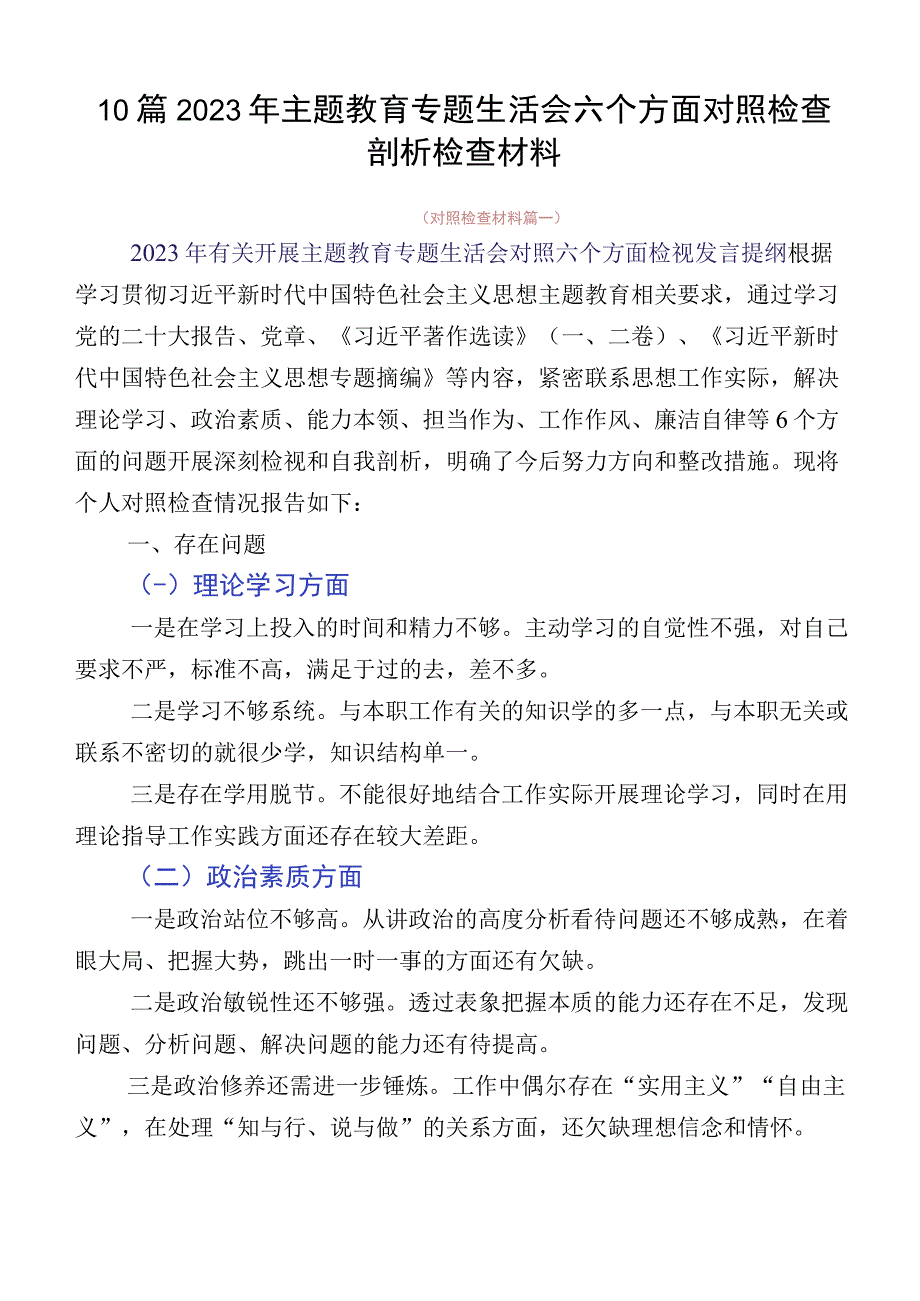 10篇2023年主题教育专题生活会六个方面对照检查剖析检查材料

（对照检查材料篇一）

2023年有关开展主题教育专题生活会对照六个方面检视发言提纲根据学习贯彻习近平新时代中国特色社会主义思想主题教育相关要求，通过学习党的二十大报告、党章、《习近平著作选读》（一、二卷）、《习近平新时代中国特色社会主义思想专题摘编》等内容，紧密联系思想工作实际，解决理论学习、政治素质、能力本领、担当作为、工作作风、廉洁自律等6个方面的问题开展深刻检视和自我剖析，明确了今后努力方向和整改措施。现将个人对照检查情况报告如下：

一、存在问题

（-）理论学习方面

一是在学习上投入的时间和精力不够。主动学习的自觉性不强，对自己要求不严，标准不高，满足于过的去，差不多。

二是学习不够系统。与本职工作有关的知识学的多一点，与本职无关或联系不密切的就很少学，知识结构单一。

三是存在学用脱节。不能很好地结合工作实际开展理论学习，同时在用理论指导工作实践方面还存在较大差距。

（二）政治素质方面

一是政治站位不够高。从讲政治的高度分析看待问题还不够成熟，在着眼大局、把握大势，跳出一时一事的方面还有欠缺。

二是政治敏锐性还不够强。透过表象把握本质的能力还存在不足，发现问题、分析问题、解决问题的能力还有待提高。

三是政治修养还需进一步锤炼。工作中偶尔存在“实用主义”“自由主义”，在处理“知与行、说与做”的关系方面，还欠缺理想信念和情怀。